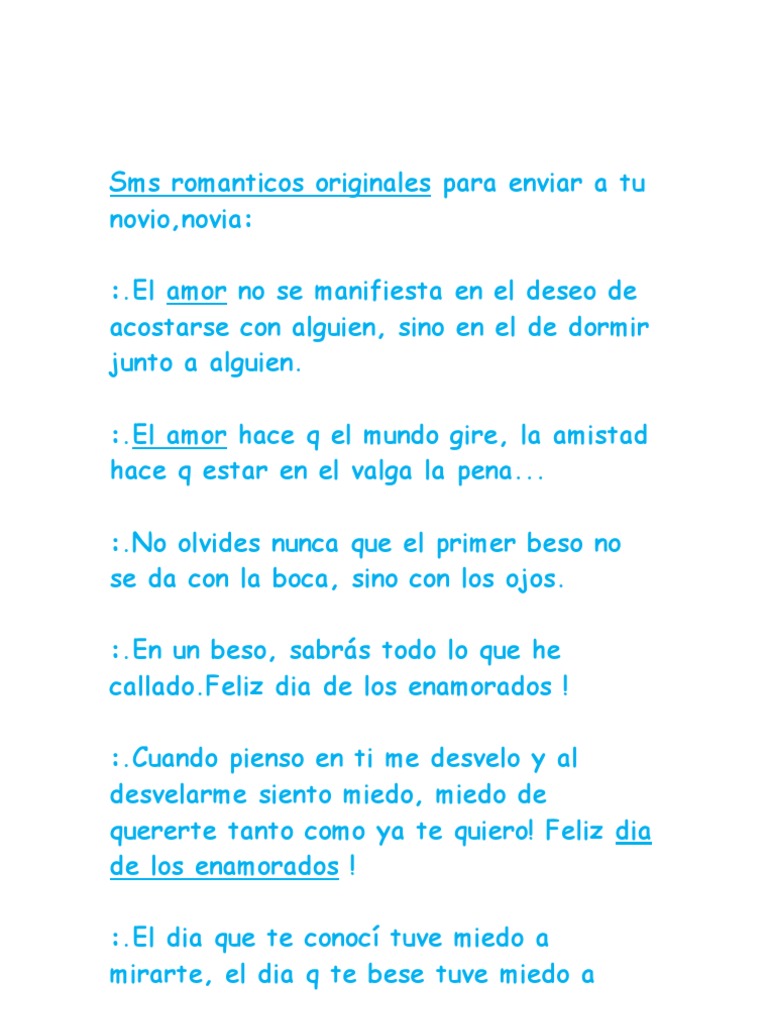 Sms romanticos originales para enviar a tu novio,novia:

:.El amor no se manifiesta en el deseo de acostarse con alguien, sino en el de dormir junto a alguien.

:.El amor hace q el mundo gire, la amistad hace q estar en el valga la pena...

:.No olvides nunca que el primer beso no se da con la boca, sino con los ojos.

:.En un beso, sabrás todo lo que he callado.Feliz dia de los enamorados !

:.Cuando pienso en ti me desvelo y al desvelarme siento miedo, miedo de quererte tanto como ya te quiero! Feliz dia de los enamorados !

:.El dia que te conocí tuve miedo a mirarte, el dia q te bese tuve miedo a